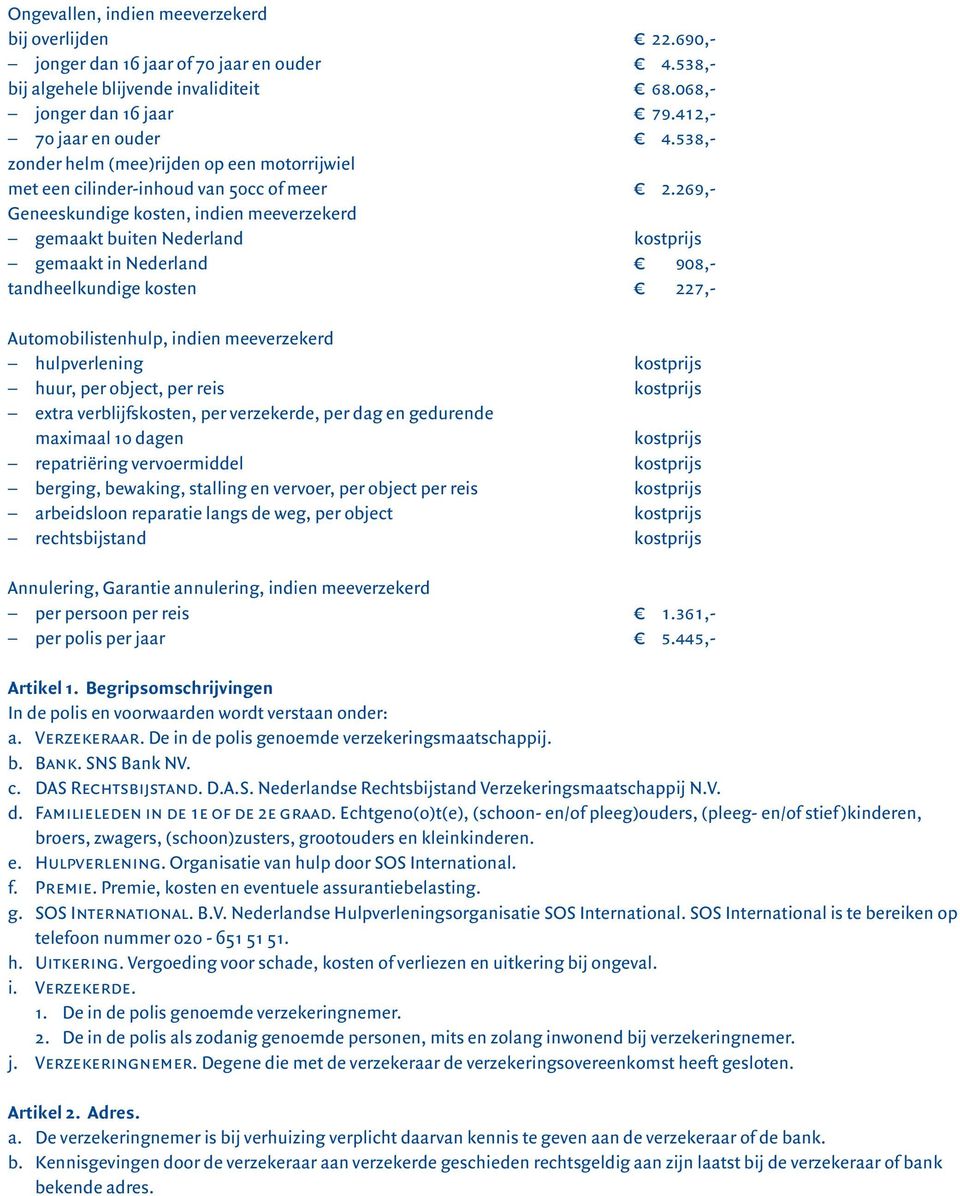 Ongevallen, indien meeverzekerd
bij overlijden € 22.690,-
– jonger dan 16 jaar of 70 jaar en ouder € 4.538,-
bij algehele blijvende invaliditeit € 68.068,-
– jonger dan 16 jaar € 79.412,-
– 70 jaar en ouder € 4.538,-
zonder helm (mee)rijden op een motorrijwiel met een cilinder-inhoud van 50cc of meer € 2.269,-
Geneeskundige kosten, indien meeverzekerd
– gemaakt buiten Nederland kostprijs
– gemaakt in Nederland € 908,-
tandheelkundige kosten € 227,-

Automobilistenhulp, indien meeverzekerd
– hulpverlening kostprijs
– huur, per object, per reis kostprijs
– extra verblijfskosten, per verzekerde, per dag en gedurende maximaal 10 dagen kostprijs
– repatriëring vervoermiddel kostprijs
– berging, bewaking, stalling en vervoer, per object per reis kostprijs
– arbeidsloon reparatie langs de weg, per object kostprijs
– rechtsbijstand kostprijs

Annulering, Garantie annulering, indien meeverzekerd
– per persoon per reis € 1.361,-
– per polis per jaar € 5.445,-

Artikel 1. Begripsomschrijvingen
In de polis en voorwaarden wordt verstaan onder:
a. Verzekeraar. De in de polis genoemde verzekeringsmaatschappij.
b. Bank. SNS Bank NV.
c. DAS Rechtsbijstand. D.A.S. Nederlandse Rechtsbijstand Verzekeringsmaatschappij N.V.
d. Familieleden in de 1e of de 2e graad. Echtgeno(o)t(e), (schoon- en/of pleeg)ouders, (pleeg- en/of stief)kinderen, broers, zwagers, (schoon)zusters, grootouders en kleinkinderen.
e. Hulpverlening. Organisatie van hulp door SOS International.
f. Premie. Premie, kosten en eventuele assurantiebelasting.
g. SOS International. B.V. Nederlandse Hulpverleningsorganisatie SOS International. SOS International is te bereiken op telefoon nummer 020 - 651 51 51.
h. Uitkering. Vergoeding voor schade, kosten of verliezen en uitkering bij ongeval.
i. Verzekerde.
1. De in de polis genoemde verzekeringnemer.
2. De in de polis als zodanig genoemde personen, mits en zolang inwonend bij verzekeringnemer.
j. Verzekeringnemer. Degene die met de verzekeraar de verzekeringsovereenkomst heeft gesloten.

Artikel 2. Adres.
a. De verzekeringnemer is bij verhuizing verplicht daarvan kennis te geven aan de verzekeraar of de bank.
b. Kennisgevingen door de verzekeraar aan verzekerde geschieden rechtsgeldig aan zijn laatst bij de verzekeraar of bank bekende adres.